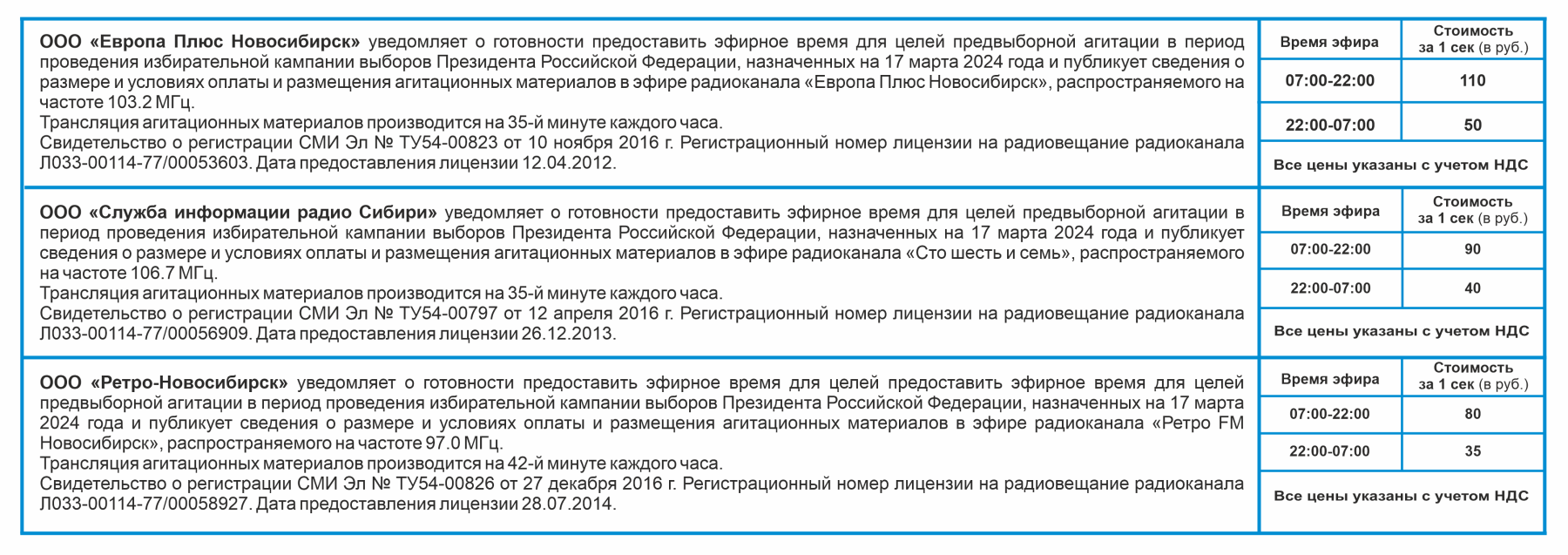 ООО «Европа Плюс Новосибирск» уведомляет о готовности предоставить эфирное время для целей предвыборной агитации в период проведения избирательной кампании выборов Президента Российской Федерации, назначенных на 17 марта 2024 года и публикует сведения о размере и условиях оплаты и размещения агитационных материалов в эфире радиоканала «Европа Плюс Новосибирск», распространяемого на частоте 103.2 МГц.
Трансляция агитационных материалов производится на 35-й минуте каждого часа.
Свидетельство о регистрации СМИ Эл № ТУ54-00823 от 10 ноября 2016 г. Регистрационный номер лицензии на радиовещание радиоканала Л033-00114-77/00053603. Дата предоставления лицензии 12.04.2012.

| Время эфира | Стоимость за 1 сек (в руб.) |
|---|---|
| 07:00-22:00 | 110 |
| 22:00-07:00 | 50 |

Все цены указаны с учетом НДС

ООО «Служба информации радио Сибири» уведомляет о готовности предоставить эфирное время для целей предвыборной агитации в период проведения избирательной кампании выборов Президента Российской Федерации, назначенных на 17 марта 2024 года и публикует сведения о размере и условиях оплаты и размещения агитационных материалов в эфире радиоканала «Сто шесть и семь», распространяемого на частоте 106.7 МГц.
Трансляция агитационных материалов производится на 35-й минуте каждого часа.
Свидетельство о регистрации СМИ Эл № ТУ54-00797 от 12 апреля 2016 г. Регистрационный номер лицензии на радиовещание радиоканала Л033-00114-77/00056909. Дата предоставления лицензии 26.12.2013.

| Время эфира | Стоимость за 1 сек (в руб.) |
|---|---|
| 07:00-22:00 | 90 |
| 22:00-07:00 | 40 |

Все цены указаны с учетом НДС

ООО «Ретро-Новосибирск» уведомляет о готовности предоставить эфирное время для целей предоставить эфирное время для целей предвыборной агитации в период проведения избирательной кампании выборов Президента Российской Федерации, назначенных на 17 марта 2024 года и публикует сведения о размере и условиях оплаты и размещения агитационных материалов в эфире радиоканала «Ретро FM Новосибирск», распространяемого на частоте 97.0 МГц.
Трансляция агитационных материалов производится на 42-й минуте каждого часа.
Свидетельство о регистрации СМИ Эл № ТУ54-00826 от 27 декабря 2016 г. Регистрационный номер лицензии на радиовещание радиоканала Л033-00114-77/00058927. Дата предоставления лицензии 28.07.2014.

| Время эфира | Стоимость за 1 сек (в руб.) |
|---|---|
| 07:00-22:00 | 80 |
| 22:00-07:00 | 35 |

Все цены указаны с учетом НДС